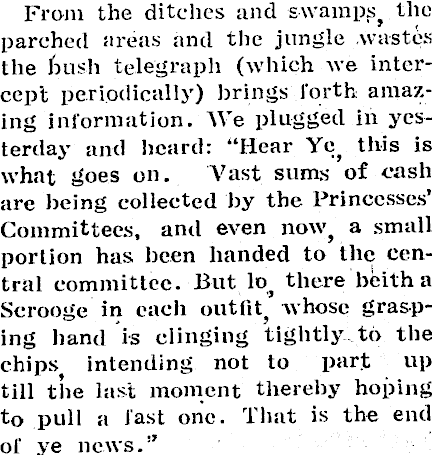 From the ditches and swamps, the parched areas and the jungle wastes the bush telegraph (which we intercept periodically) brings forth amazing information. We plugged in yesterday and heard: "Hear Ye, this is what goes on. Vast sums of cash are being collected by the Princesses' Committees, and even now, a small portion has been handed to the central committee. But lo, there beith a Scrooge in each outfit, whose grasping hand is clinging tightly to the chips, intending not to part up till the last moment thereby hoping to pull a fast one. That is the end of ye news."